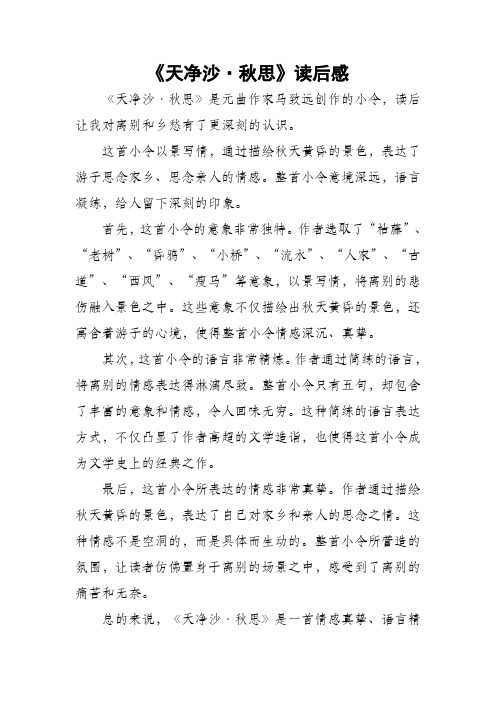 《天净沙·秋思》读后感

《天净沙·秋思》是元曲作家马致远创作的小令，读后让我对离别和乡愁有了更深刻的认识。

这首小令以景写情，通过描绘秋天黄昏的景色，表达了游子思念家乡、思念亲人的情感。整首小令意境深远，语言凝练，给人留下深刻的印象。

首先，这首小令的意象非常独特。作者选取了“枯藤”、“老树”、“昏鸦”、“小桥”、“流水”、“人家”、“古道”、“西风”、“瘦马”等意象，以景写情，将离别的悲伤融入景色之中。这些意象不仅描绘出秋天黄昏的景色，还寓含着游子的心境，使得整首小令情感深沉、真挚。

其次，这首小令的语言非常精炼。作者通过简练的语言，将离别的情感表达得淋漓尽致。整首小令只有五句，却包含了丰富的意象和情感，令人回味无穷。这种简练的语言表达方式，不仅凸显了作者高超的文学造诣，也使得这首小令成为文学史上的经典之作。

最后，这首小令所表达的情感非常真挚。作者通过描绘秋天黄昏的景色，表达了自己对家乡和亲人的思念之情。这种情感不是空洞的，而是具体而生动的。整首小令所营造的氛围，让读者仿佛置身于离别的场景之中，感受到了离别的痛苦和无奈。

总的来说，《天净沙·秋思》是一首情感真挚、语言精